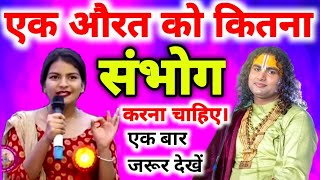 एक औरत को कितना
संभोग
करना चाहिए।
एक बार
जरूर देखें